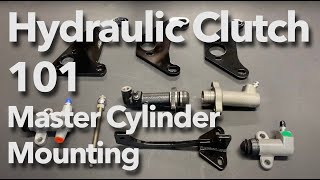 Hydraulic Clutch 101

Master Cylinder Mounting